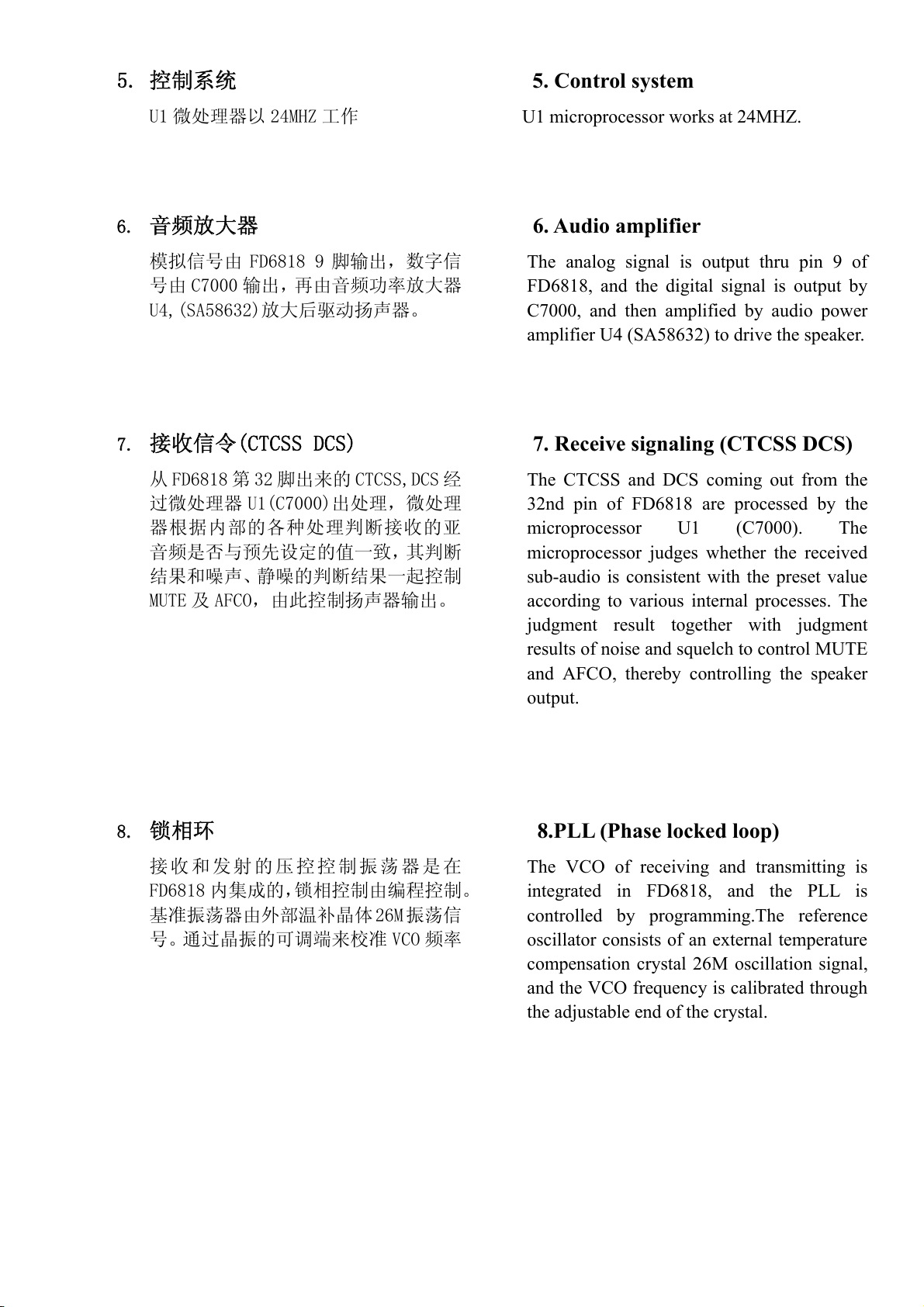 5. 控制系统

U1 微处理器以 24MHZ 工作

6. 音频放大器

模拟信号由 FD6818 9 脚输出，数字信号由 C7000 输出，再由音频功率放大器 U4,(SA58632)放大后驱动扬声器。

7. 接收信令(CTCSS DCS)

从 FD6818 第 32 脚出来的 CTCSS,DCS 经过微处理器 U1(C7000)出处理，微处理器根据内部的各种处理判断接收的亚音频是否与预先设定的值一致，其判断结果和噪声、静噪的判断结果一起控制 MUTE 及 AFCO，由此控制扬声器输出。

8. 锁相环

接收和发射的压控控制振荡器是在 FD6818 内集成的，锁相控制由编程控制。基准振荡器由外部温补晶体 26M 振荡信号。通过晶振的可调端来校准 VCO 频率

5. Control system

U1 microprocessor works at 24MHZ.

6. Audio amplifier

The analog signal is output thru pin 9 of FD6818, and the digital signal is output by C7000, and then amplified by audio power amplifier U4 (SA58632) to drive the speaker.

7. Receive signaling (CTCSS DCS)

The CTCSS and DCS coming out from the 32nd pin of FD6818 are processed by the microprocessor U1 (C7000). The microprocessor judges whether the received sub-audio is consistent with the preset value according to various internal processes. The judgment result together with judgment results of noise and squelch to control MUTE and AFCO, thereby controlling the speaker output.

8.PLL (Phase locked loop)

The VCO of receiving and transmitting is integrated in FD6818, and the PLL is controlled by programming.The reference oscillator consists of an external temperature compensation crystal 26M oscillation signal, and the VCO frequency is calibrated through the adjustable end of the crystal.